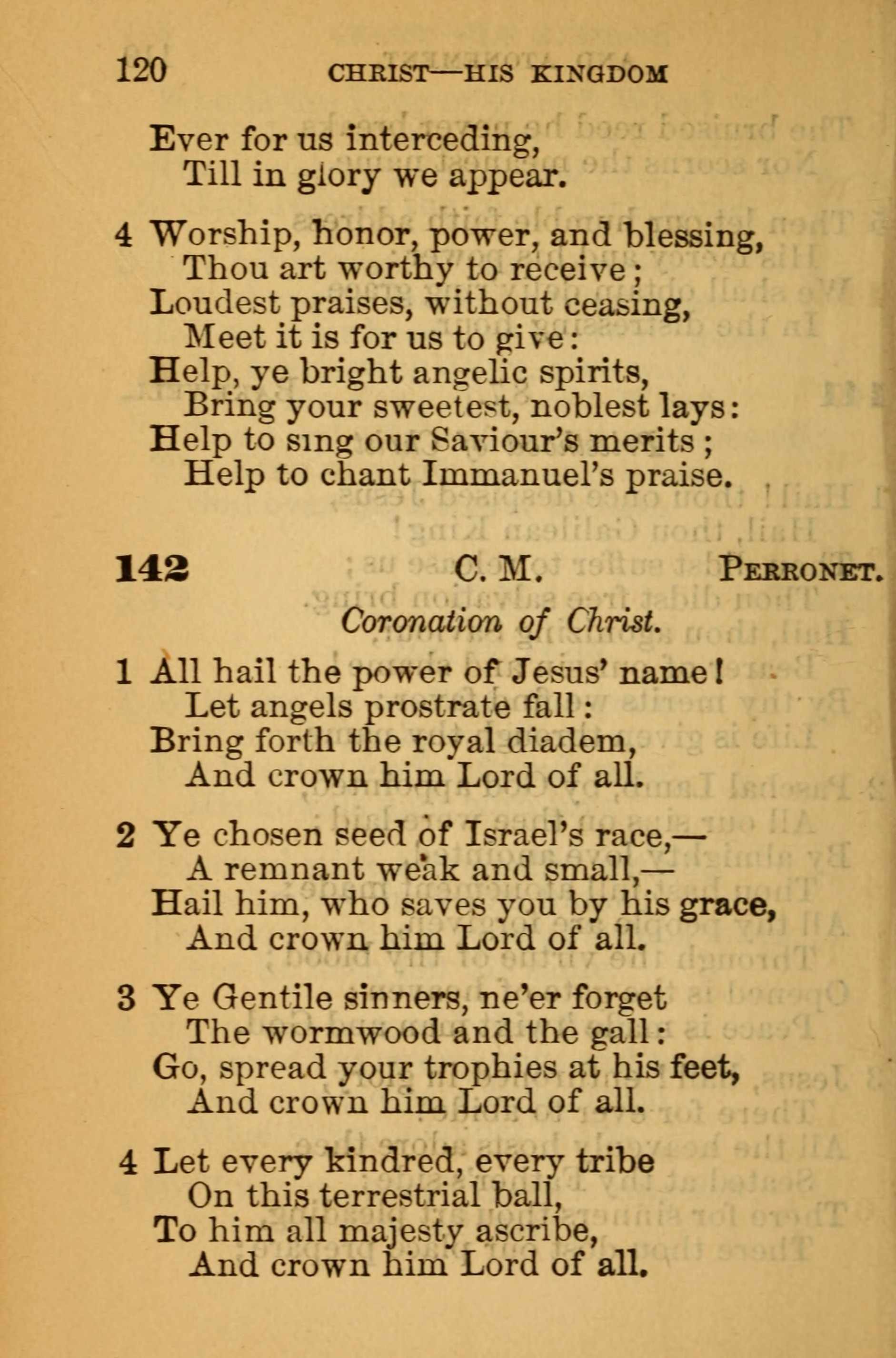 120 CHRIST—HIS KINGDOM

Ever for us interceding,
Till in glory we appear.

4 Worship, honor, power, and blessing,
Thou art worthy to receive;
Loudest praises, without ceasing,
Meet it is for us to give:
Help, ye bright angelic spirits,
Bring your sweetest, noblest lays:
Help to sing our Saviour's merits;
Help to chant Immanuel's praise.

142 C. M. PERRONET.

Coronation of Christ.

1 All hail the power of Jesus' name!
Let angels prostrate fall:
Bring forth the royal diadem,
And crown him Lord of all.

2 Ye chosen seed of Israel's race,—
A remnant weak and small,—
Hail him, who saves you by his grace,
And crown him Lord of all.

3 Ye Gentile sinners, ne'er forget
The wormwood and the gall:
Go, spread your trophies at his feet,
And crown him Lord of all.

4 Let every kindred, every tribe
On this terrestrial ball,
To him all majesty ascribe,
And crown him Lord of all.